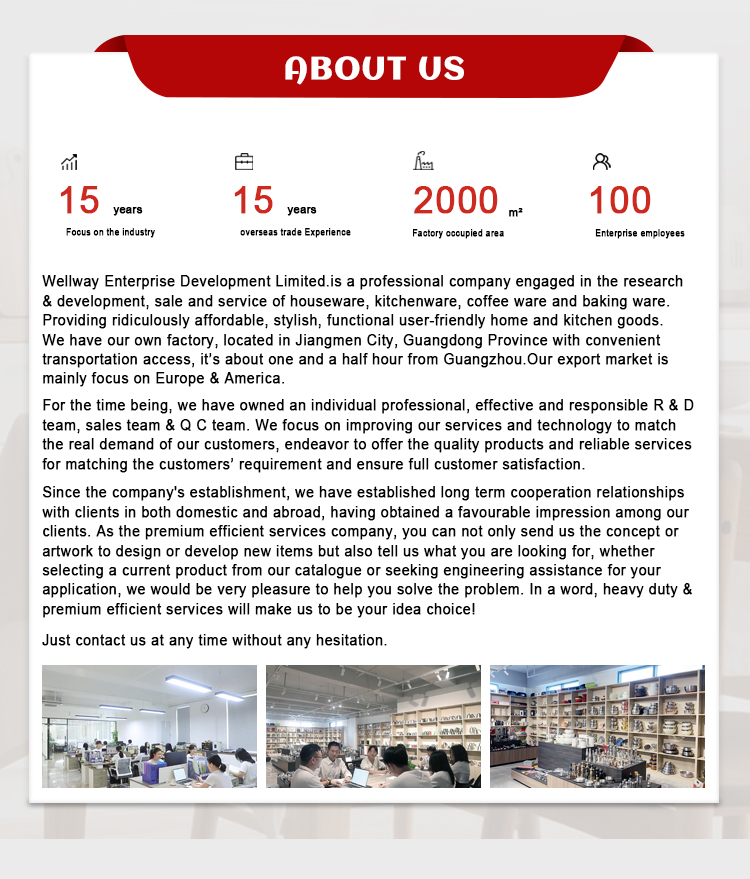 ABOUT US

15 years
Focus on the industry

15 years
overseas trade Experience

2000 m²
Factory occupied area

100
Enterprise employees

Wellway Enterprise Development Limited.is a professional company engaged in the research & development, sale and service of houseware, kitchenware, coffee ware and baking ware. Providing ridiculously affordable, stylish, functional user-friendly home and kitchen goods. We have our own factory, located in Jiangmen City, Guangdong Province with convenient transportation access, it's about one and a half hour from Guangzhou.Our export market is mainly focus on Europe & America.

For the time being, we have owned an individual professional, effective and responsible R & D team, sales team & Q C team. We focus on improving our services and technology to match the real demand of our customers, endeavor to offer the quality products and reliable services for matching the customers' requirement and ensure full customer satisfaction.

Since the company's establishment, we have established long term cooperation relationships with clients in both domestic and abroad, having obtained a favourable impression among our clients. As the premium efficient services company, you can not only send us the concept or artwork to design or develop new items but also tell us what you are looking for, whether selecting a current product from our catalogue or seeking engineering assistance for your application, we would be very pleasure to help you solve the problem. In a word, heavy duty & premium efficient services will make us to be your idea choice!

Just contact us at any time without any hesitation.